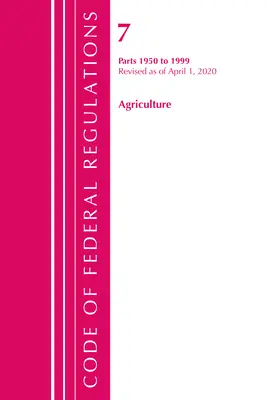 CODE OF FEDERAL REGULATIONS

7

Parts 1950 to 1999
Revised as of April 1, 2020

Agriculture